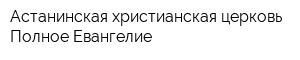 Астанинская христианская церковь Полное Евангелие